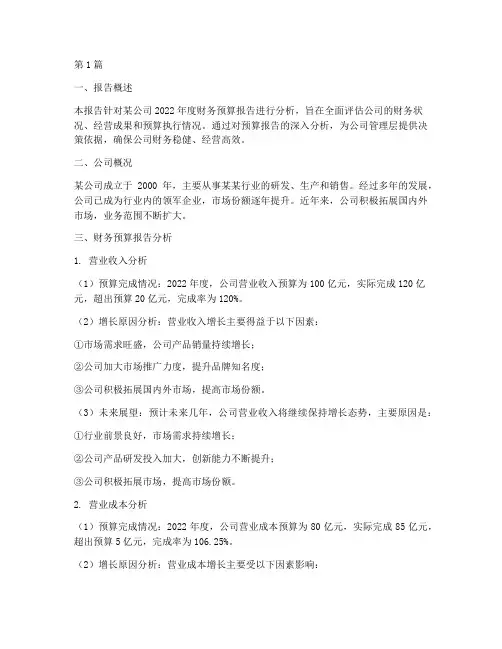 第1篇

一、报告概述

本报告针对某公司2022年度财务预算报告进行分析，旨在全面评估公司的财务状况、经营成果和预算执行情况。通过对预算报告的深入分析，为公司管理层提供决策依据，确保公司财务稳健、经营高效。

二、公司概况

某公司成立于 2000 年，主要从事某某行业的研发、生产和销售。经过多年的发展，公司已成为行业内的领军企业，市场份额逐年提升。近年来，公司积极拓展国内外市场，业务范围不断扩大。

三、财务预算报告分析

1. 营业收入分析

（1）预算完成情况：2022年度，公司营业收入预算为100亿元，实际完成120亿元，超出预算20亿元，完成率为120%。

（2）增长原因分析：营业收入增长主要得益于以下因素：

①市场需求旺盛，公司产品销量持续增长；

②公司加大市场推广力度，提升品牌知名度；

③公司积极拓展国内外市场，提高市场份额。

（3）未来展望：预计未来几年，公司营业收入将继续保持增长态势，主要原因是：

①行业前景良好，市场需求持续增长；

②公司产品研发投入加大，创新能力不断提升；

③公司积极拓展市场，提高市场份额。

2. 营业成本分析

（1）预算完成情况：2022年度，公司营业成本预算为80亿元，实际完成85亿元，超出预算5亿元，完成率为106.25%。

（2）增长原因分析：营业成本增长主要受以下因素影响：